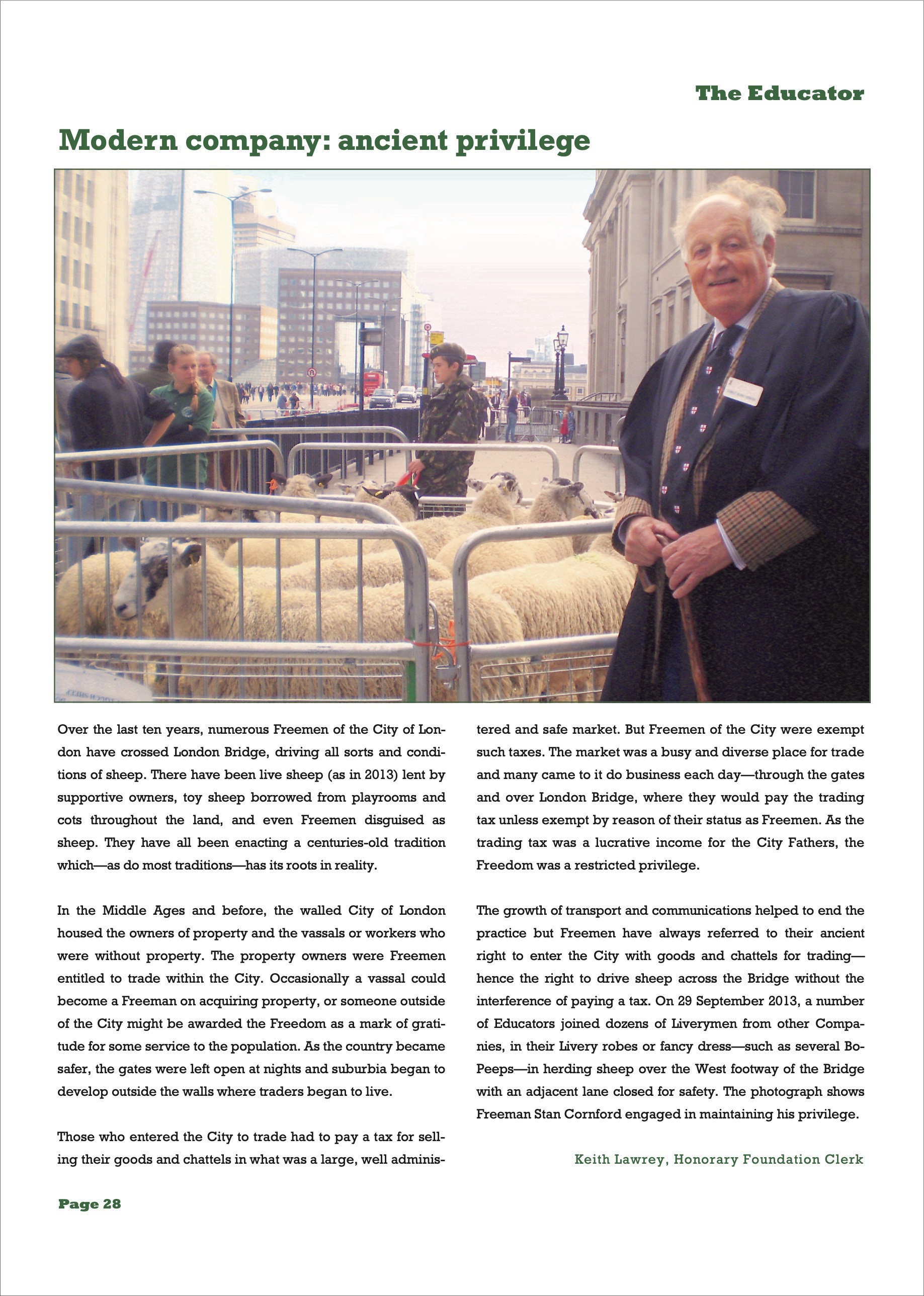 The Educator

Modern company: ancient privilege

Over the last ten years, numerous Freemen of the City of London have crossed London Bridge, driving all sorts and conditions of sheep. There have been live sheep (as in 2013) lent by supportive owners, toy sheep borrowed from playrooms and cots throughout the land, and even Freemen disguised as sheep. They have all been enacting a centuries-old tradition which—as do most traditions—has its roots in reality.

In the Middle Ages and before, the walled City of London housed the owners of property and the vassals or workers who were without property. The property owners were Freemen entitled to trade within the City. Occasionally a vassal could become a Freeman on acquiring property, or someone outside of the City might be awarded the Freedom as a mark of gratitude for some service to the population. As the country became safer, the gates were left open at nights and suburbia began to develop outside the walls where traders began to live.

Those who entered the City to trade had to pay a tax for selling their goods and chattels in what was a large, well administered and safe market. But Freemen of the City were exempt such taxes. The market was a busy and diverse place for trade and many came to it do business each day—through the gates and over London Bridge, where they would pay the trading tax unless exempt by reason of their status as Freemen. As the trading tax was a lucrative income for the City Fathers, the Freedom was a restricted privilege.

The growth of transport and communications helped to end the practice but Freemen have always referred to their ancient right to enter the City with goods and chattels for trading—hence the right to drive sheep across the Bridge without the interference of paying a tax. On 29 September 2013, a number of Educators joined dozens of Liverymen from other Companies, in their Livery robes or fancy dress—such as several Bo-Peeps—in herding sheep over the West footway of the Bridge with an adjacent lane closed for safety. The photograph shows Freeman Stan Cornford engaged in maintaining his privilege.

Keith Lawrey, Honorary Foundation Clerk

Page 28